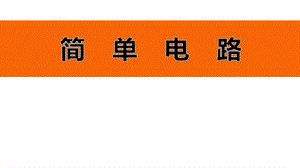 简 单 电 路